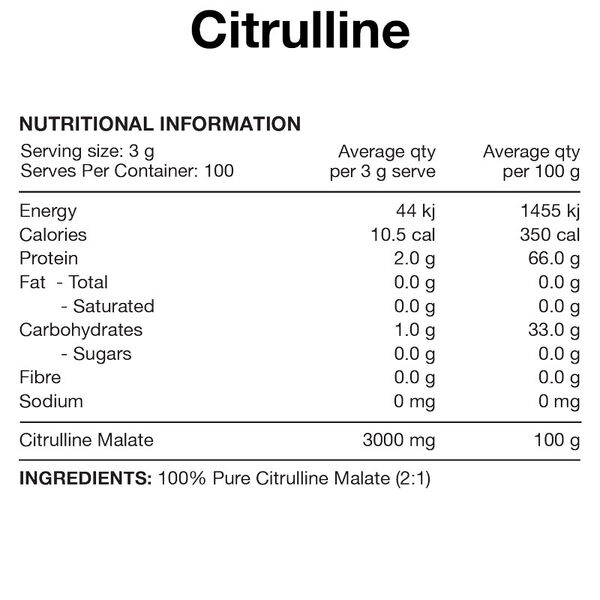 Citrulline

NUTRITIONAL INFORMATION

| Serving size: 3 g Serves Per Container: 100 | Average qty per 3 g serve | Average qty per 100 g |
|---|---|---|
| Energy | 44 kj | 1455 kj |
| Calories | 10.5 cal | 350 cal |
| Protein | 2.0 g | 66.0 g |
| Fat - Total | 0.0 g | 0.0 g |
| - Saturated | 0.0 g | 0.0 g |
| Carbohydrates | 1.0 g | 33.0 g |
| - Sugars | 0.0 g | 0.0 g |
| Fibre | 0.0 g | 0.0 g |
| Sodium | 0 mg | 0 mg |
| Citrulline Malate | 3000 mg | 100 g |

INGREDIENTS: 100% Pure Citrulline Malate (2:1)